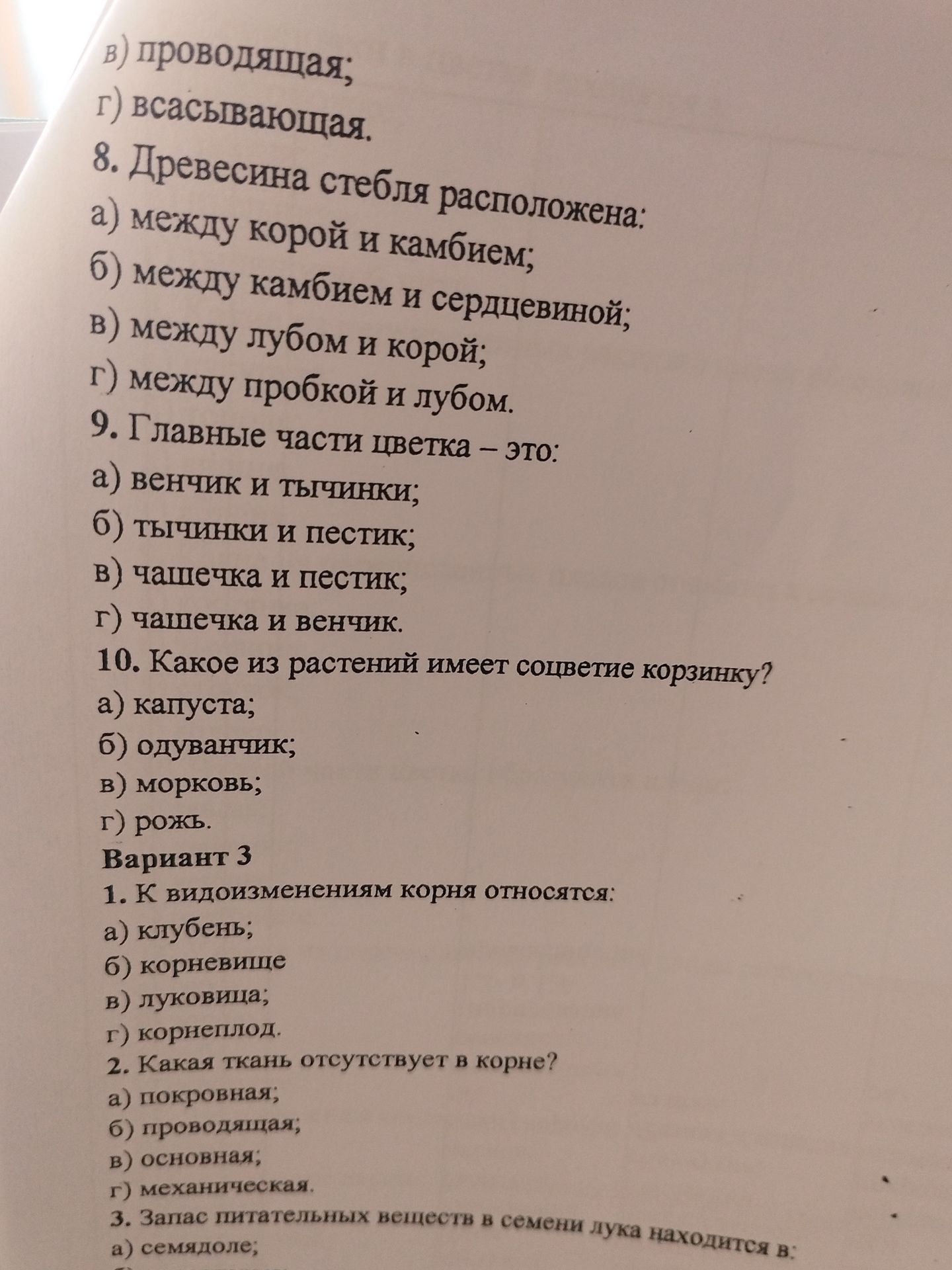 в) проводящая;
г) всасывающая.
8. Древесина стебля расположена:
а) между корой и камбием;
б) между камбием и сердцевиной;
в) между лубом и корой;
г) между пробкой и лубом.
9. Главные части цветка – это:
а) венчик и тычинки;
б) тычинки и пестик;
в) чашечка и пестик;
г) чашечка и венчик.
10. Какое из растений имеет соцветие корзинку?
а) капуста;
б) одуванчик;
в) морковь;
г) рожь.
Вариант 3
1. К видоизменениям корня относятся:
а) клубень;
б) корневище
в) луковица;
г) корнеплод.
2. Какая ткань отсутствует в корне?
а) покровная;
б) проводящая;
в) основная;
г) механическая.
3. Запас питательных веществ в семени лука находится в:
а) семядоле;